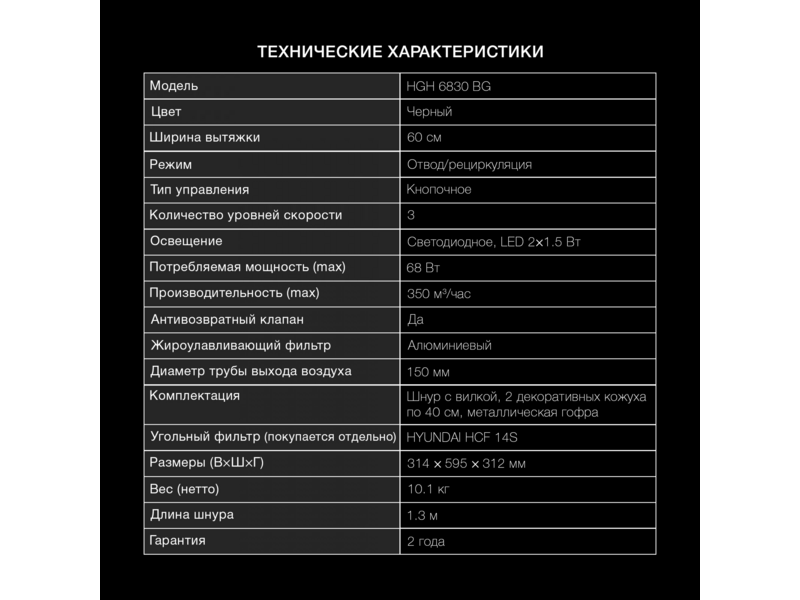 ТЕХНИЧЕСКИЕ ХАРАКТЕРИСТИКИ

| Модель | HGH 6830 BG |
|---|---|
| Цвет | Черный |
| Ширина вытяжки | 60 см |
| Режим | Отвод/рециркуляция |
| Тип управления | Кнопочное |
| Количество уровней скорости | 3 |
| Освещение | Светодиодное, LED 2×1.5 Вт |
| Потребляемая мощность (max) | 68 Вт |
| Производительность (max) | 350 м³/час |
| Антивозвратный клапан | Да |
| Жироулавливающий фильтр | Алюминиевый |
| Диаметр трубы выхода воздуха | 150 мм |
| Комплектация | Шнур с вилкой, 2 декоративных кожуха по 40 см, металлическая гофра |
| Угольный фильтр (покупается отдельно) | HYUNDAI HCF 14S |
| Размеры (В×Ш×Г) | 314 × 595 × 312 мм |
| Вес (нетто) | 10.1 кг |
| Длина шнура | 1.3 м |
| Гарантия | 2 года |